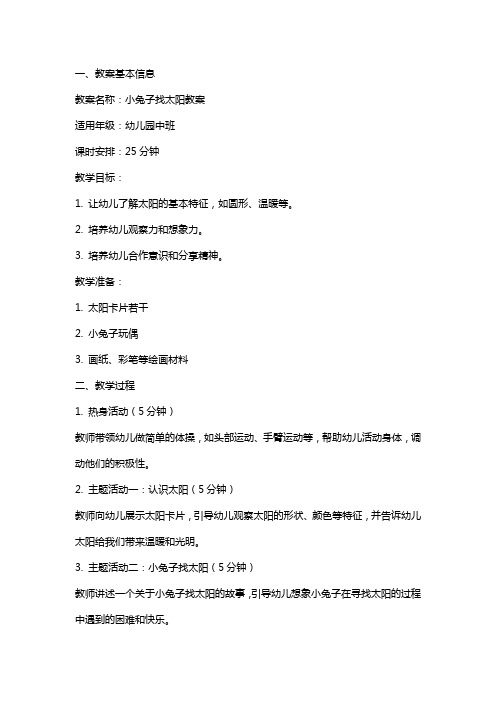 一、教案基本信息

教案名称：小兔子找太阳教案

适用年级：幼儿园中班

课时安排：25 分钟

教学目标：

1. 让幼儿了解太阳的基本特征，如圆形、温暖等。

2. 培养幼儿观察力和想象力。

3. 培养幼儿合作意识和分享精神。

教学准备：

1. 太阳卡片若干

2. 小兔子玩偶

3. 画纸、彩笔等绘画材料

二、教学过程

1. 热身活动（5 分钟）

教师带领幼儿做简单的体操，如头部运动、手臂运动等，帮助幼儿活动身体，调动他们的积极性。

2. 主题活动一：认识太阳（5 分钟）

教师向幼儿展示太阳卡片，引导幼儿观察太阳的形状、颜色等特征，并告诉幼儿太阳给我们带来温暖和光明。

3. 主题活动二：小兔子找太阳（5 分钟）

教师讲述一个关于小兔子找太阳的故事，引导幼儿想象小兔子在寻找太阳的过程中遇到的困难和快乐。